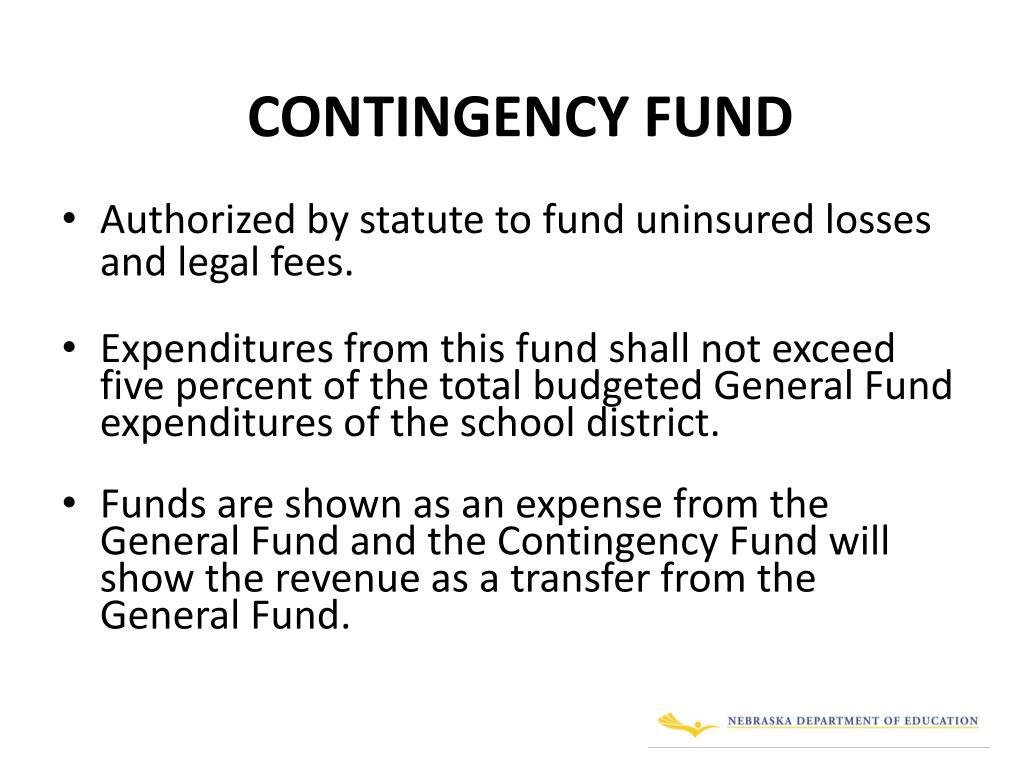 CONTINGENCY FUND

• Authorized by statute to fund uninsured losses and legal fees.

• Expenditures from this fund shall not exceed five percent of the total budgeted General Fund expenditures of the school district.

• Funds are shown as an expense from the General Fund and the Contingency Fund will show the revenue as a transfer from the General Fund.

NEBRASKA DEPARTMENT OF EDUCATION